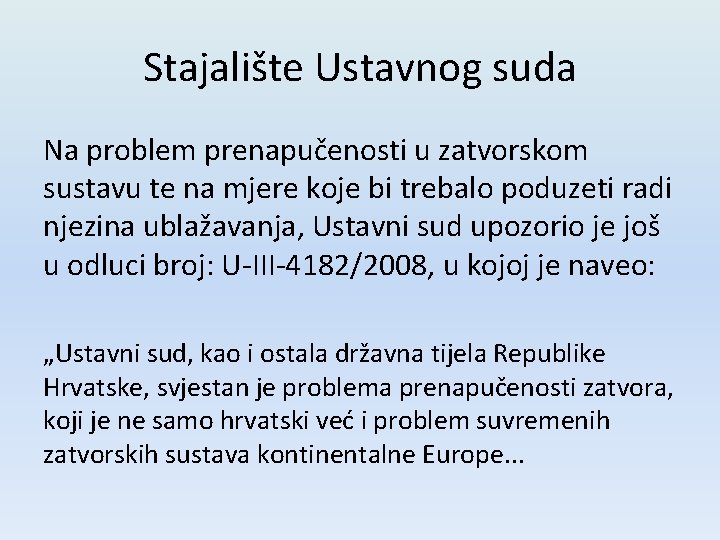 Stajalište Ustavnog suda

Na problem prenapučenosti u zatvorskom sustavu te na mjere koje bi trebalo poduzeti radi njezina ublažavanja, Ustavni sud upozorio je još u odluci broj: U-III-4182/2008, u kojoj je naveo:

„Ustavni sud, kao i ostala državna tijela Republike Hrvatske, svjestan je problema prenapučenosti zatvora, koji je ne samo hrvatski već i problem suvremenih zatvorskih sustava kontinentalne Europe...